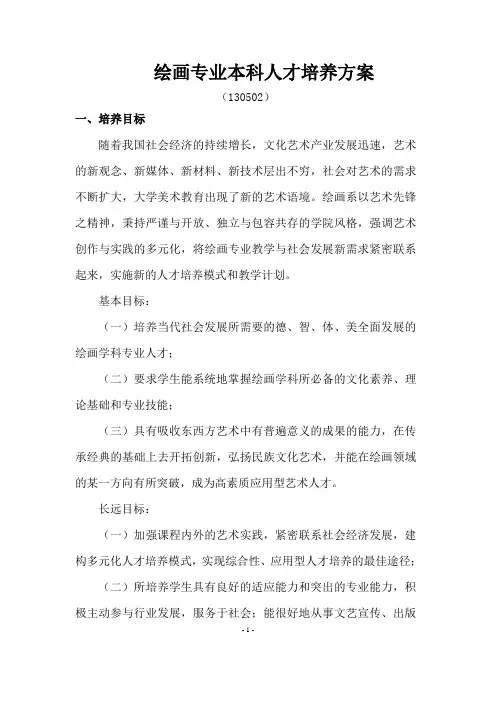 绘画专业本科人才培养方案

（130502）

一、培养目标

随着我国社会经济的持续增长，文化艺术产业发展迅速，艺术的新观念、新媒体、新材料、新技术层出不穷，社会对艺术的需求不断扩大，大学美术教育出现了新的艺术语境。绘画系以艺术先锋之精神，秉持严谨与开放、独立与包容共存的学院风格，强调艺术创作与实践的多元化，将绘画专业教学与社会发展新需求紧密联系起来，实施新的人才培养模式和教学计划。

基本目标：

（一）培养当代社会发展所需要的德、智、体、美全面发展的绘画学科专业人才；

（二）要求学生能系统地掌握绘画学科所必备的文化素养、理论基础和专业技能；

（三）具有吸收东西方艺术中有普遍意义的成果的能力，在传承经典的基础上去开拓创新，弘扬民族文化艺术，并能在绘画领域的某一方向有所突破，成为高素质应用型艺术人才。

长远目标：

（一）加强课程内外的艺术实践，紧密联系社会经济发展，建构多元化人才培养模式，实现综合性、应用型人才培养的最佳途径；

（二）所培养学生具有良好的适应能力和突出的专业能力，积极主动参与行业发展，服务于社会；能很好地从事文艺宣传、出版

- 1 -